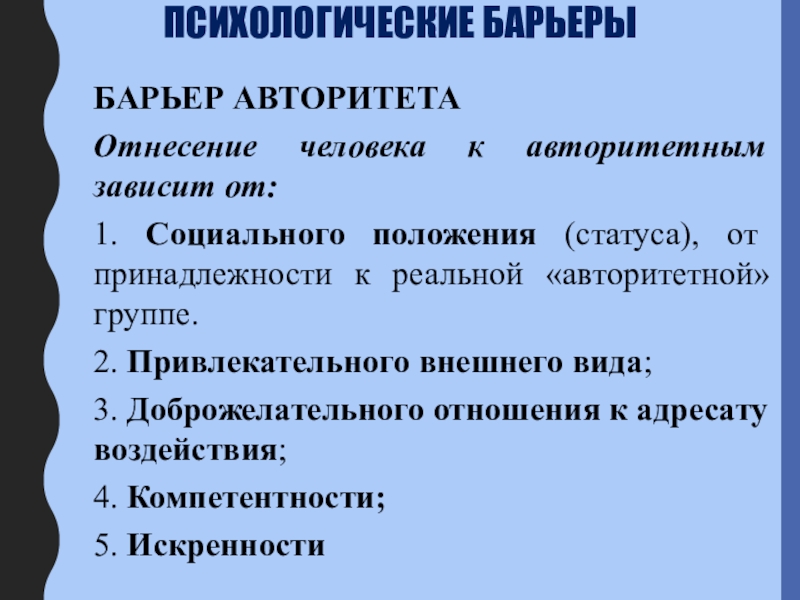 ПСИХОЛОГИЧЕСКИЕ БАРЬЕРЫ

БАРЬЕР АВТОРИТЕТА

Отнесение человека к авторитетным зависит от:

1. Социального положения (статуса), от принадлежности к реальной «авторитетной» группе.

2. Привлекательного внешнего вида;

3. Доброжелательного отношения к адресату воздействия;

4. Компетентности;

5. Искренности